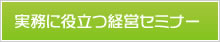 実務に役立つ経営セミナー